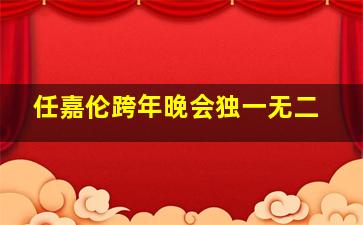 任嘉伦跨年晚会独一无二